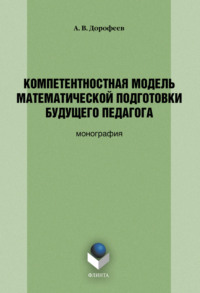 А. В. Дорофеев

КОМПЕТЕНТНОСТНАЯ МОДЕЛЬ МАТЕМАТИЧЕСКОЙ ПОДГОТОВКИ БУДУЩЕГО ПЕДАГОГА

монография

ФЛИНТА